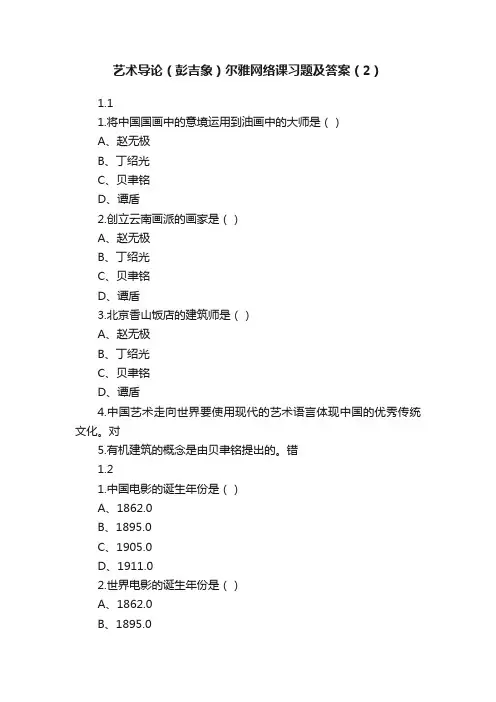 艺术导论（彭吉象）尔雅网络课习题及答案（2）

1.1

1.将中国国画中的意境运用到油画中的大师是（ ）

A、赵无极

B、丁绍光

C、贝聿铭

D、谭盾

2.创立云南画派的画家是（ ）

A、赵无极

B、丁绍光

C、贝聿铭

D、谭盾

3.北京香山饭店的建筑师是（ ）

A、赵无极

B、丁绍光

C、贝聿铭

D、谭盾

4.中国艺术走向世界要使用现代的艺术语言体现中国的优秀传统文化。对

5.有机建筑的概念是由贝聿铭提出的。错

1.2

1.中国电影的诞生年份是（ ）

A、1862.0

B、1895.0

C、1905.0

D、1911.0

2.世界电影的诞生年份是（ ）

A、1862.0

B、1895.0